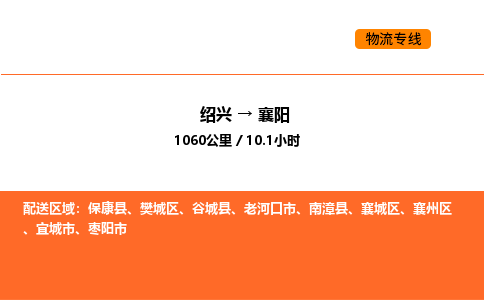 物流专线

绍兴 → 襄阳

1060公里 / 10.1小时

配送区域：保康县、樊城区、谷城县、老河口市、南漳县、襄城区、襄州区、宜城市、枣阳市